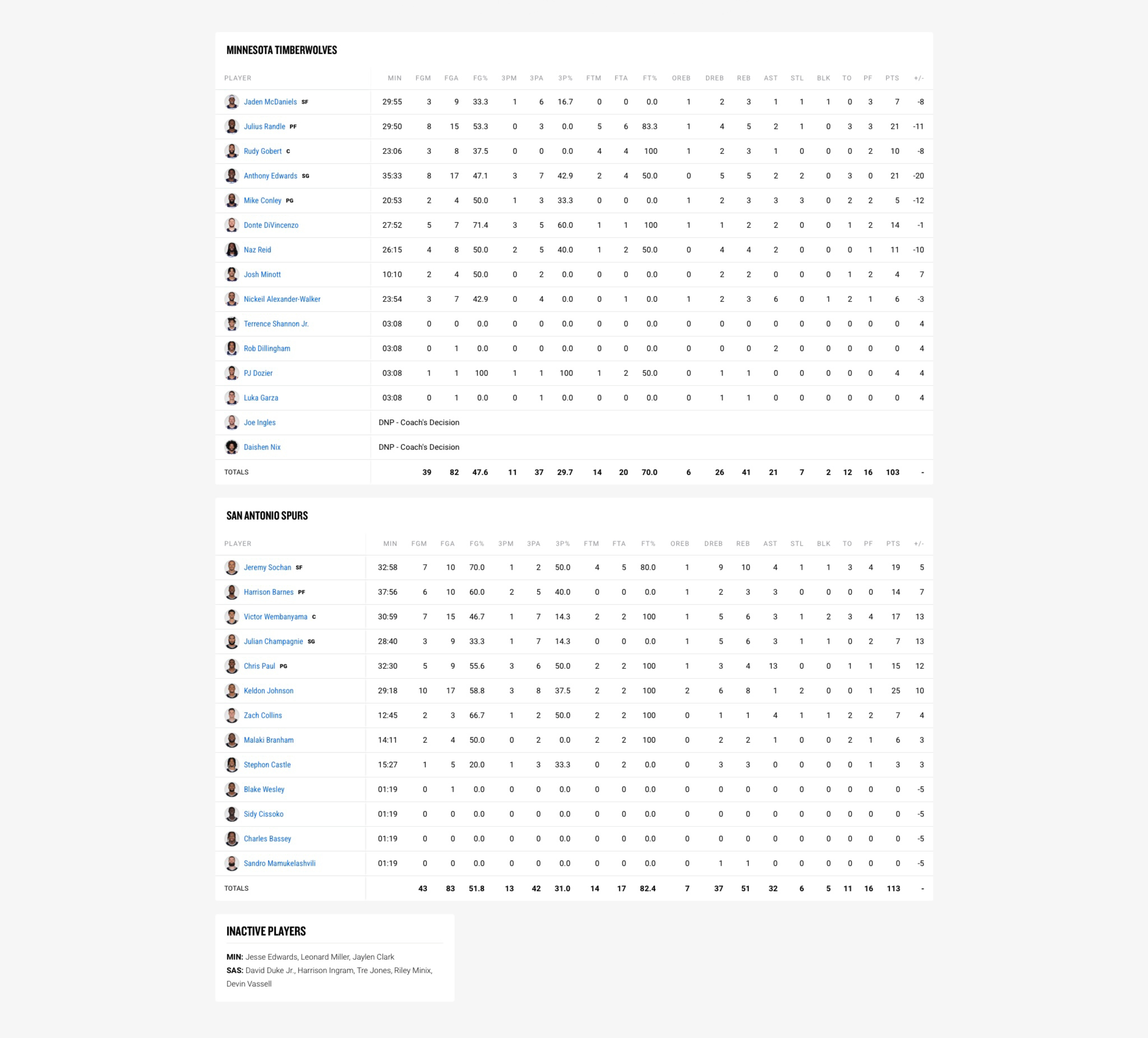 MINNESOTA TIMBERWOLVES

| PLAYER | MIN | FGM | FGA | FG% | 3PM | 3PA | 3P% | FTM | FTA | FT% | OREB | DREB | REB | AST | STL | BLK | TO | PF | PTS | +/- |
|---|---|---|---|---|---|---|---|---|---|---|---|---|---|---|---|---|---|---|---|---|
| Jaden McDaniels SF | 29:55 | 3 | 9 | 33.3 | 1 | 6 | 16.7 | 0 | 0 | 0.0 | 1 | 2 | 3 | 1 | 1 | 1 | 0 | 3 | 7 | -8 |
| Julius Randle PF | 29:50 | 8 | 15 | 53.3 | 0 | 3 | 0.0 | 5 | 6 | 83.3 | 1 | 4 | 5 | 2 | 1 | 0 | 3 | 3 | 21 | -11 |
| Rudy Gobert C | 23:06 | 3 | 8 | 37.5 | 0 | 0 | 0.0 | 4 | 4 | 100 | 1 | 2 | 3 | 1 | 0 | 0 | 0 | 2 | 10 | -8 |
| Anthony Edwards SG | 35:33 | 8 | 17 | 47.1 | 3 | 7 | 42.9 | 2 | 4 | 50.0 | 0 | 5 | 5 | 2 | 2 | 0 | 3 | 0 | 21 | -20 |
| Mike Conley PG | 20:53 | 2 | 4 | 50.0 | 1 | 3 | 33.3 | 0 | 0 | 0.0 | 1 | 2 | 3 | 3 | 3 | 0 | 2 | 2 | 5 | -12 |
| Donte DiVincenzo | 27:52 | 5 | 7 | 71.4 | 3 | 5 | 60.0 | 1 | 1 | 100 | 1 | 1 | 2 | 2 | 0 | 0 | 1 | 2 | 14 | -1 |
| Naz Reid | 26:15 | 4 | 8 | 50.0 | 2 | 5 | 40.0 | 1 | 2 | 50.0 | 0 | 4 | 4 | 2 | 0 | 0 | 0 | 1 | 11 | -10 |
| Josh Minott | 10:10 | 2 | 4 | 50.0 | 0 | 2 | 0.0 | 0 | 0 | 0.0 | 0 | 2 | 2 | 0 | 0 | 0 | 1 | 2 | 4 | 7 |
| Nickeil Alexander-Walker | 23:54 | 3 | 7 | 42.9 | 0 | 4 | 0.0 | 0 | 1 | 0.0 | 1 | 2 | 3 | 6 | 0 | 1 | 2 | 1 | 6 | -3 |
| Terrence Shannon Jr. | 03:08 | 0 | 0 | 0.0 | 0 | 0 | 0.0 | 0 | 0 | 0.0 | 0 | 0 | 0 | 0 | 0 | 0 | 0 | 0 | 0 | 4 |
| Rob Dillingham | 03:08 | 0 | 1 | 0.0 | 0 | 0 | 0.0 | 0 | 0 | 0.0 | 0 | 0 | 0 | 2 | 0 | 0 | 0 | 0 | 0 | 4 |
| PJ Dozier | 03:08 | 1 | 1 | 100 | 1 | 1 | 100 | 1 | 2 | 50.0 | 0 | 1 | 1 | 0 | 0 | 0 | 0 | 0 | 4 | 4 |
| Luka Garza | 03:08 | 0 | 1 | 0.0 | 0 | 1 | 0.0 | 0 | 0 | 0.0 | 0 | 1 | 1 | 0 | 0 | 0 | 0 | 0 | 0 | 4 |
| Joe Ingles | DNP - Coach's Decision | | | | | | | | | | | | | | | | | | | |
| Daishen Nix | DNP - Coach's Decision | | | | | | | | | | | | | | | | | | | |
| TOTALS | | 39 | 82 | 47.6 | 11 | 37 | 29.7 | 14 | 20 | 70.0 | 6 | 26 | 41 | 21 | 7 | 2 | 12 | 16 | 103 | - |

SAN ANTONIO SPURS

| PLAYER | MIN | FGM | FGA | FG% | 3PM | 3PA | 3P% | FTM | FTA | FT% | OREB | DREB | REB | AST | STL | BLK | TO | PF | PTS | +/- |
|---|---|---|---|---|---|---|---|---|---|---|---|---|---|---|---|---|---|---|---|---|
| Jeremy Sochan SF | 32:58 | 7 | 10 | 70.0 | 1 | 2 | 50.0 | 4 | 5 | 80.0 | 1 | 9 | 10 | 4 | 1 | 1 | 3 | 4 | 19 | 5 |
| Harrison Barnes PF | 37:56 | 6 | 10 | 60.0 | 2 | 5 | 40.0 | 0 | 0 | 0.0 | 1 | 2 | 3 | 3 | 0 | 0 | 0 | 0 | 14 | 7 |
| Victor Wembanyama C | 30:59 | 7 | 15 | 46.7 | 1 | 7 | 14.3 | 2 | 2 | 100 | 1 | 5 | 6 | 3 | 1 | 2 | 3 | 4 | 17 | 13 |
| Julian Champagnie SG | 28:40 | 3 | 9 | 33.3 | 1 | 7 | 14.3 | 0 | 0 | 0.0 | 1 | 5 | 6 | 3 | 1 | 1 | 0 | 2 | 7 | 13 |
| Chris Paul PG | 32:30 | 5 | 9 | 55.6 | 3 | 6 | 50.0 | 2 | 2 | 100 | 1 | 3 | 4 | 13 | 0 | 0 | 1 | 1 | 15 | 12 |
| Keldon Johnson | 29:18 | 10 | 17 | 58.8 | 3 | 8 | 37.5 | 2 | 2 | 100 | 2 | 6 | 8 | 1 | 2 | 0 | 0 | 1 | 25 | 10 |
| Zach Collins | 12:45 | 2 | 3 | 66.7 | 1 | 2 | 50.0 | 2 | 2 | 100 | 0 | 1 | 1 | 4 | 1 | 1 | 2 | 2 | 7 | 4 |
| Malaki Branham | 14:11 | 2 | 4 | 50.0 | 0 | 2 | 0.0 | 2 | 2 | 100 | 0 | 2 | 2 | 1 | 0 | 0 | 2 | 1 | 6 | 3 |
| Stephon Castle | 15:27 | 1 | 5 | 20.0 | 1 | 3 | 33.3 | 0 | 2 | 0.0 | 0 | 3 | 3 | 0 | 0 | 0 | 0 | 1 | 3 | 3 |
| Blake Wesley | 01:19 | 0 | 1 | 0.0 | 0 | 0 | 0.0 | 0 | 0 | 0.0 | 0 | 0 | 0 | 0 | 0 | 0 | 0 | 0 | 0 | -5 |
| Sidy Cissoko | 01:19 | 0 | 0 | 0.0 | 0 | 0 | 0.0 | 0 | 0 | 0.0 | 0 | 0 | 0 | 0 | 0 | 0 | 0 | 0 | 0 | -5 |
| Charles Bassey | 01:19 | 0 | 0 | 0.0 | 0 | 0 | 0.0 | 0 | 0 | 0.0 | 0 | 0 | 0 | 0 | 0 | 0 | 0 | 0 | 0 | -5 |
| Sandro Mamukelashvili | 01:19 | 0 | 0 | 0.0 | 0 | 0 | 0.0 | 0 | 0 | 0.0 | 0 | 1 | 1 | 0 | 0 | 0 | 0 | 0 | 0 | -5 |
| TOTALS | | 43 | 83 | 51.8 | 13 | 42 | 31.0 | 14 | 17 | 82.4 | 7 | 37 | 51 | 32 | 6 | 5 | 11 | 16 | 113 | - |

INACTIVE PLAYERS

MIN: Jesse Edwards, Leonard Miller, Jaylen Clark
SAS: David Duke Jr., Harrison Ingram, Tre Jones, Riley Minix, Devin Vassell